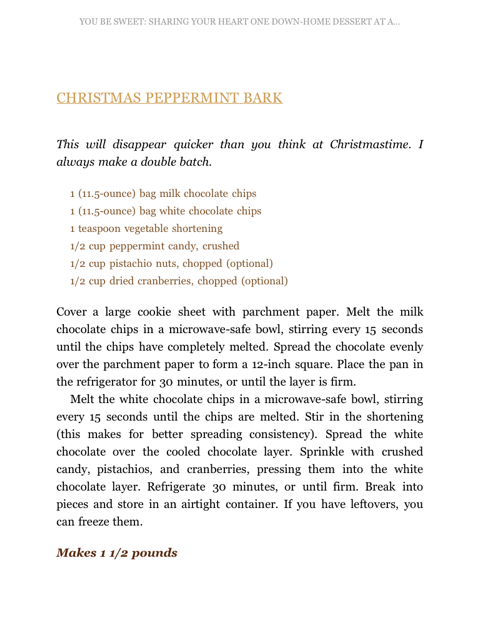 YOU BE SWEET: SHARING YOUR HEART ONE DOWN-HOME DESSERT AT A...

CHRISTMAS PEPPERMINT BARK

This will disappear quicker than you think at Christmastime. I always make a double batch.

1 (11.5-ounce) bag milk chocolate chips
1 (11.5-ounce) bag white chocolate chips
1 teaspoon vegetable shortening
1/2 cup peppermint candy, crushed
1/2 cup pistachio nuts, chopped (optional)
1/2 cup dried cranberries, chopped (optional)

Cover a large cookie sheet with parchment paper. Melt the milk chocolate chips in a microwave-safe bowl, stirring every 15 seconds until the chips have completely melted. Spread the chocolate evenly over the parchment paper to form a 12-inch square. Place the pan in the refrigerator for 30 minutes, or until the layer is firm.

Melt the white chocolate chips in a microwave-safe bowl, stirring every 15 seconds until the chips are melted. Stir in the shortening (this makes for better spreading consistency). Spread the white chocolate over the cooled chocolate layer. Sprinkle with crushed candy, pistachios, and cranberries, pressing them into the white chocolate layer. Refrigerate 30 minutes, or until firm. Break into pieces and store in an airtight container. If you have leftovers, you can freeze them.

Makes 1 1/2 pounds